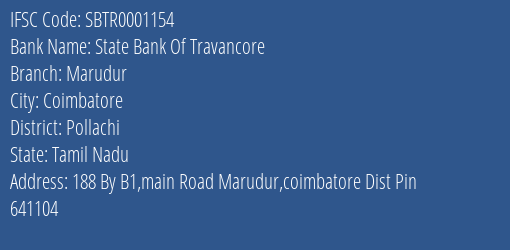 IFSC Code: SBTR0001154
Bank Name: State Bank Of Travancore
Branch: Marudur
City: Coimbatore
District: Pollachi
State: Tamil Nadu
Address: 188 By B1,main Road Marudur,coimbatore Dist Pin 641104